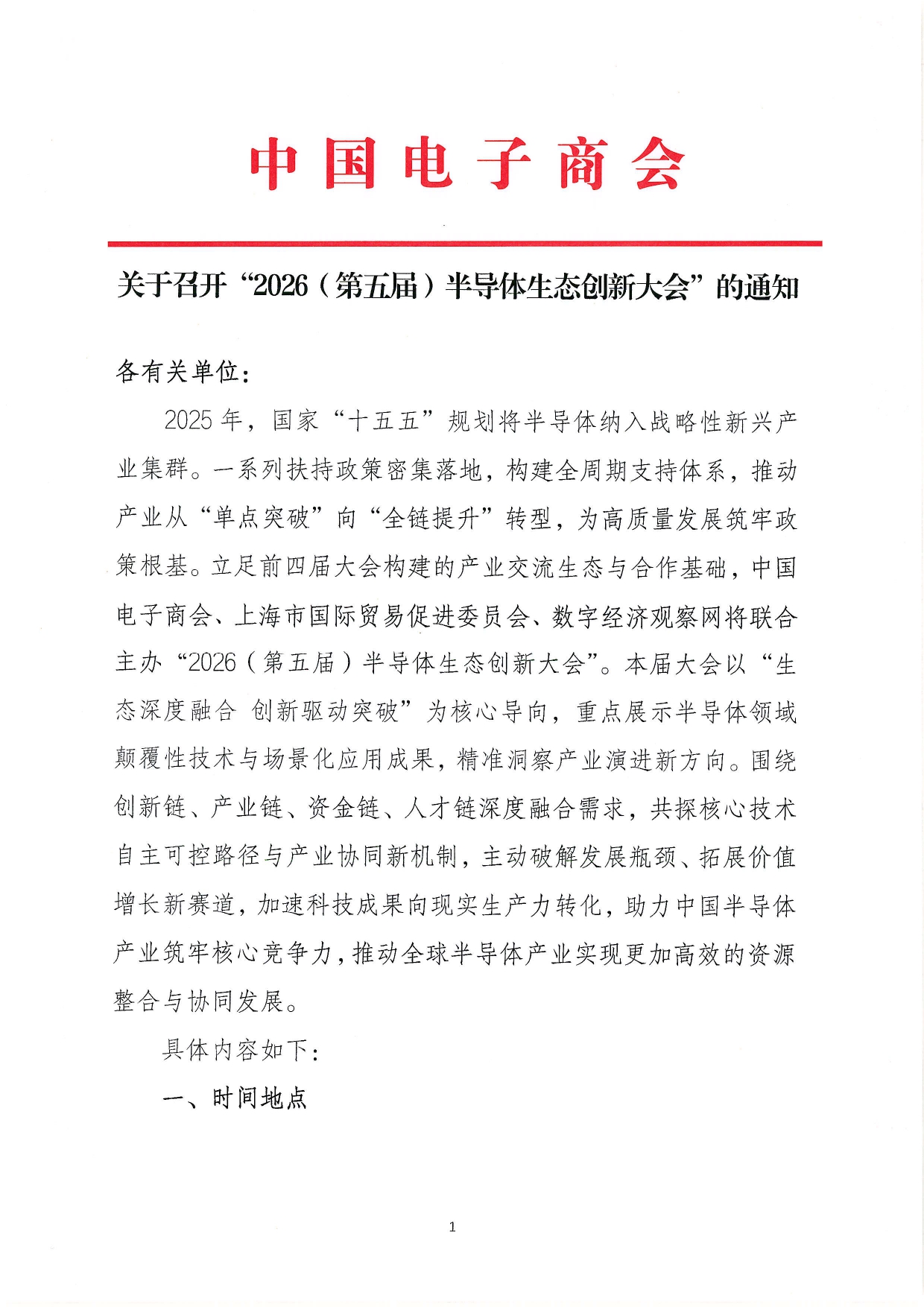 中国电子商会

关于召开“2026（第五届）半导体生态创新大会”的通知

各有关单位：

2025年，国家“十五五”规划将半导体纳入战略性新兴产业集群。一系列扶持政策密集落地，构建全周期支持体系，推动产业从“单点突破”向“全链提升”转型，为高质量发展筑牢政策根基。立足前四届大会构建的产业交流生态与合作基础，中国电子商会、上海市国际贸易促进委员会、数字经济观察网将联合主办“2026（第五届）半导体生态创新大会”。本届大会以“生态深度融合 创新驱动突破”为核心导向，重点展示半导体领域颠覆性技术与场景化应用成果，精准洞察产业演进新方向。围绕创新链、产业链、资金链、人才链深度融合需求，共探核心技术自主可控路径与产业协同新机制，主动破解发展瓶颈、拓展价值增长新赛道，加速科技成果向现实生产力转化，助力中国半导体产业筑牢核心竞争力，推动全球半导体产业实现更加高效的资源整合与协同发展。

具体内容如下：

一、时间地点

1